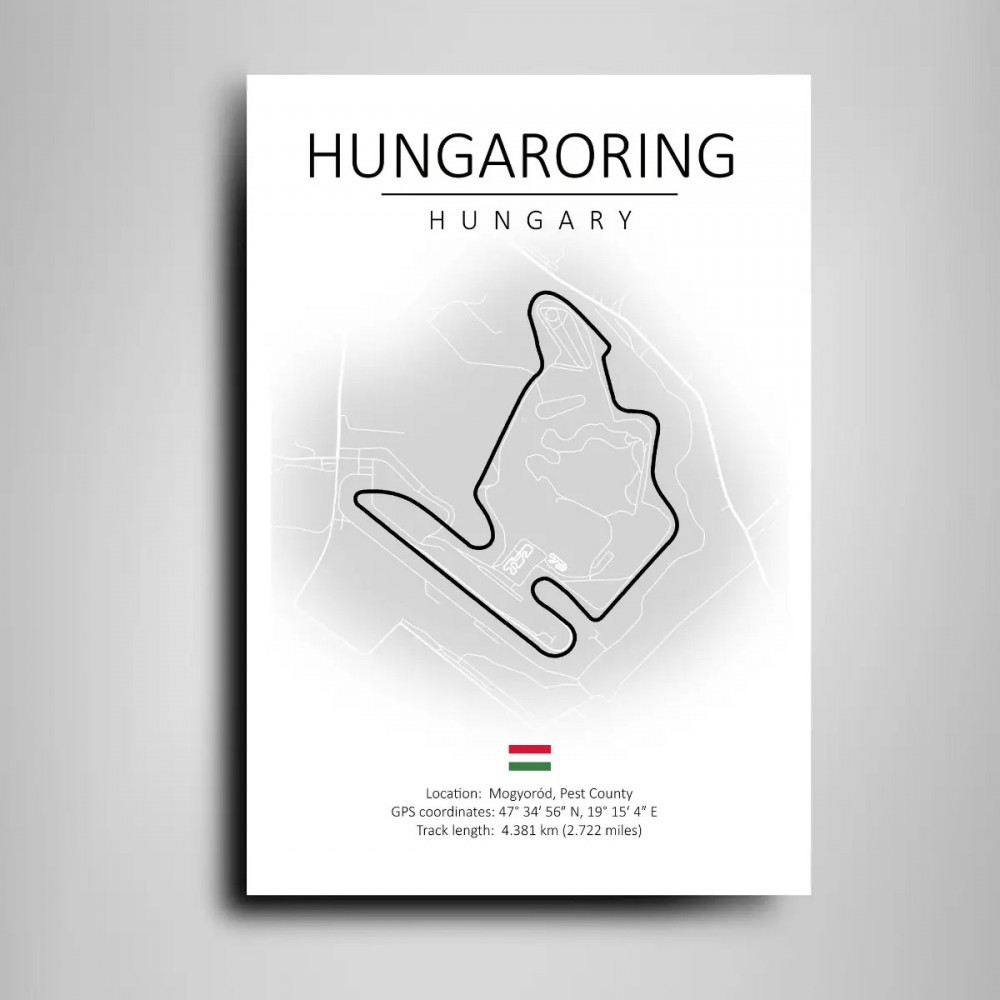 HUNGARORING

HUNGARY

Location: Mogyoród, Pest County
GPS coordinates: 47° 34′ 56″ N, 19° 15′ 4″ E
Track length: 4.381 km (2.722 miles)